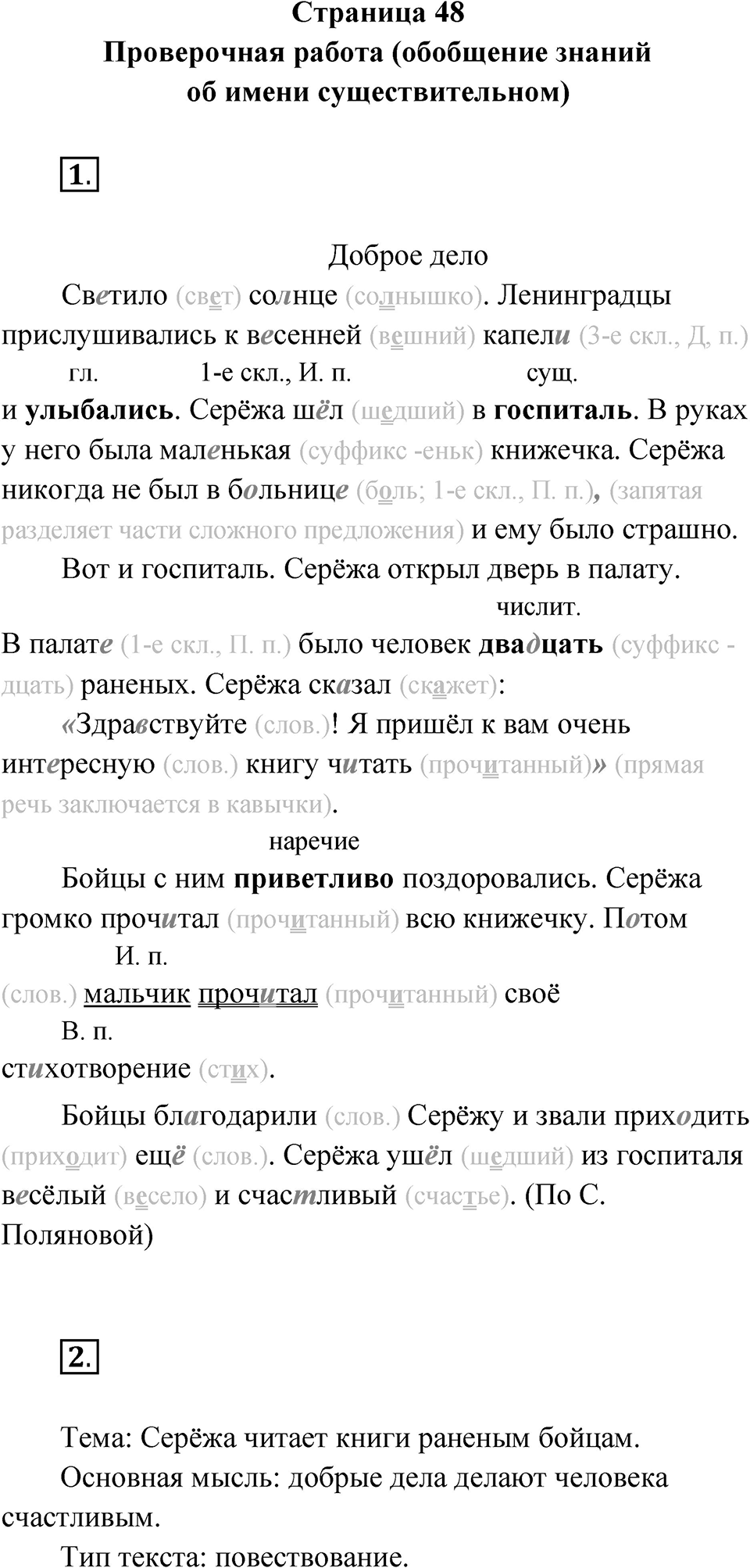 Страница 48
Проверочная работа (обобщение знаний об имени существительном)

1.

Доброе дело

Светило (свет) солнце (солнышко). Ленинградцы прислушивались к весенней (вешний) капели (3-е скл., Д, п.)
гл. 1-е скл., И. п. сущ.
и улыбались. Серёжа шёл (шедший) в госпиталь. В руках у него была маленькая (суффикс -еньк) книжечка. Серёжа никогда не был в больнице (боль; 1-е скл., П. п.), (запятая разделяет части сложного предложения) и ему было страшно.

Вот и госпиталь. Серёжа открыл дверь в палату.
числит.
В палате (1-е скл., П. п.) было человек двадцать (суффикс -дцать) раненых. Серёжа сказал (скажет):

«Здравствуйте (слов.)! Я пришёл к вам очень интересную (слов.) книгу читать (прочитанный)» (прямая речь заключается в кавычки).
наречие
Бойцы с ним приветливо поздоровались. Серёжа громко прочитал (прочитанный) всю книжечку. Потом
И. п.
(слов.) мальчик прочитал (прочитанный) своё
В. п.
стихотворение (стих).

Бойцы благодарили (слов.) Серёжу и звали приходить (приходит) ещё (слов.). Серёжа ушёл (шедший) из госпиталя весёлый (весело) и счастливый (счастье). (По С. Поляновой)

2.

Тема: Серёжа читает книги раненым бойцам.

Основная мысль: добрые дела делают человека счастливым.

Тип текста: повествование.